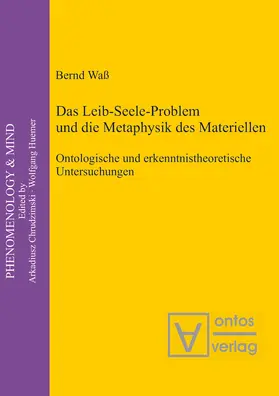 PHENOMENOLOGY & MIND
Edited by
Arkadiusz Chrudzimski · Wolfgang Huemer

Bernd Waß

Das Leib-Seele-Problem und die Metaphysik des Materiellen

Ontologische und erkenntnistheoretische Untersuchungen

ontos
verlag